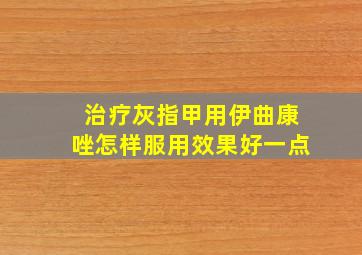 治疗灰指甲用伊曲康唑怎样服用效果好一点